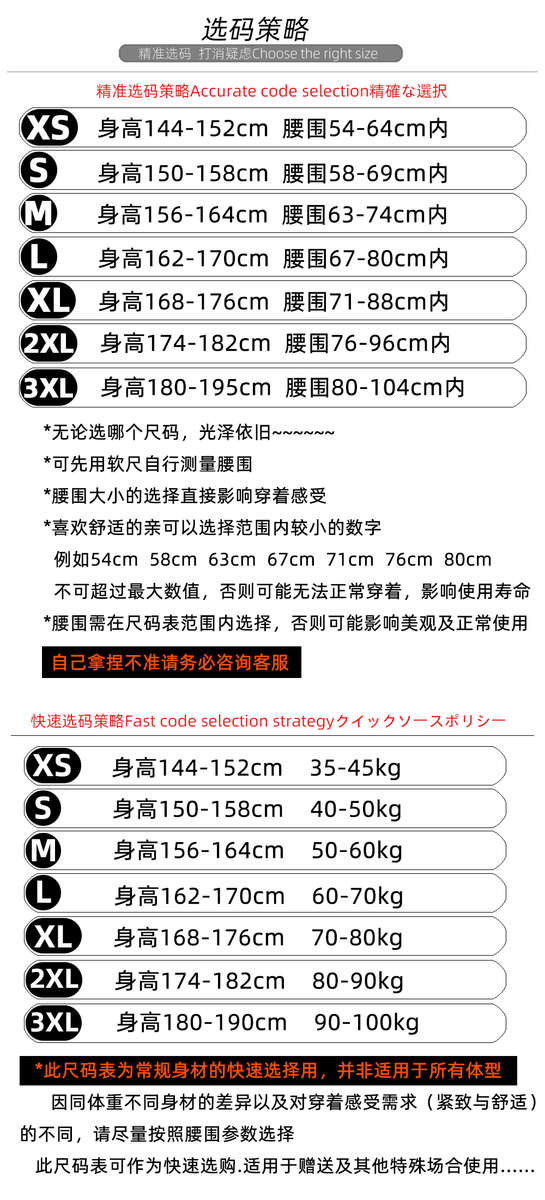 选码策略

精准选码 打消疑虑Choose the right size

精准选码策略Accurate code selection精確な選択

XS 身高144-152cm 腰围54-64cm内

S 身高150-158cm 腰围58-69cm内

M 身高156-164cm 腰围63-74cm内

L 身高162-170cm 腰围67-80cm内

XL 身高168-176cm 腰围71-88cm内

2XL 身高174-182cm 腰围76-96cm内

3XL 身高180-195cm 腰围80-104cm内

*无论选哪个尺码，光泽依旧~~~~~~

*可先用软尺自行测量腰围

*腰围大小的选择直接影响穿着感受

*喜欢舒适的亲可以选择范围内较小的数字

例如54cm 58cm 63cm 67cm 71cm 76cm 80cm

不可超过最大数值，否则可能无法正常穿着，影响使用寿命

*腰围需在尺码表范围内选择，否则可能影响美观及正常使用

自己拿捏不准请务必咨询客服

快速选码策略Fast code selection strategyクイックソースポリシー

XS 身高144-152cm 35-45kg

S 身高150-158cm 40-50kg

M 身高156-164cm 50-60kg

L 身高162-170cm 60-70kg

XL 身高168-176cm 70-80kg

2XL 身高174-182cm 80-90kg

3XL 身高180-190cm 90-100kg

*此尺码表为常规身材的快速选择用，并非适用于所有体型

因同体重不同身材的差异以及对穿着感受需求（紧致与舒适）的不同，请尽量按照腰围参数选择

此尺码表可作为快速选购.适用于赠送及其他特殊场合使用……